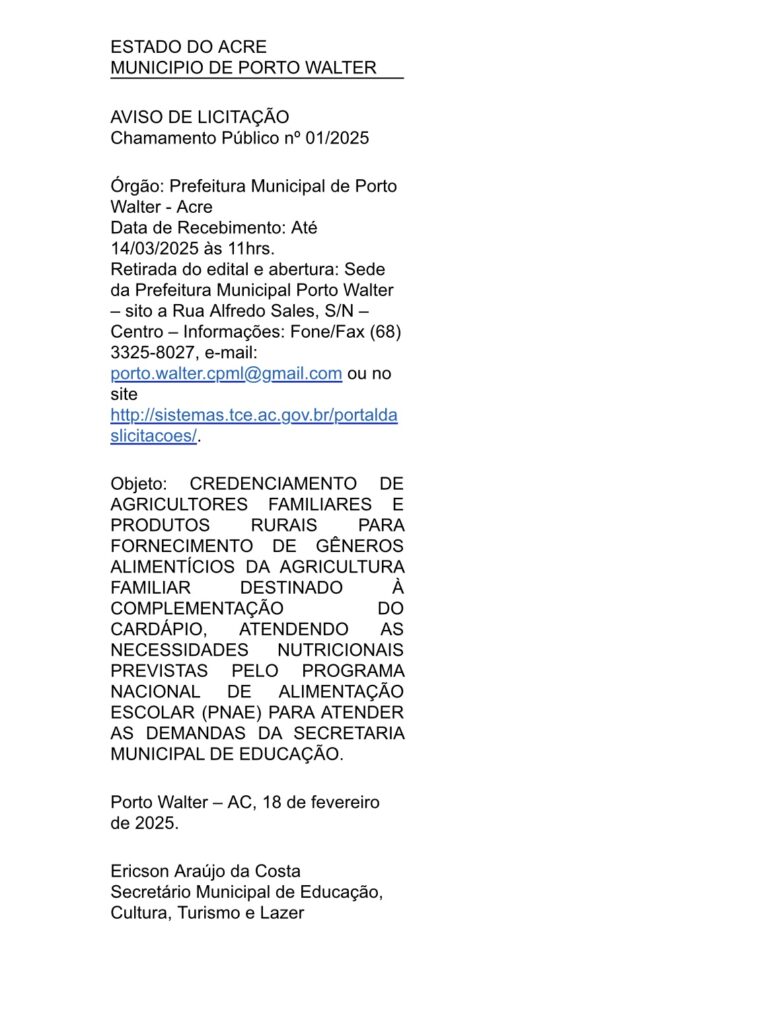 ESTADO DO ACRE
MUNICIPIO DE PORTO WALTER

AVISO DE LICITAÇÃO
Chamamento Público nº 01/2025

Órgão: Prefeitura Municipal de Porto Walter - Acre
Data de Recebimento: Até 14/03/2025 às 11hrs.
Retirada do edital e abertura: Sede da Prefeitura Municipal Porto Walter – sito a Rua Alfredo Sales, S/N – Centro – Informações: Fone/Fax (68) 3325-8027, e-mail: porto.walter.cpml@gmail.com ou no site http://sistemas.tce.ac.gov.br/portaldaslicitacoes/.

Objeto: CREDENCIAMENTO DE AGRICULTORES FAMILIARES E PRODUTOS RURAIS PARA FORNECIMENTO DE GÊNEROS ALIMENTÍCIOS DA AGRICULTURA FAMILIAR DESTINADO À COMPLEMENTAÇÃO DO CARDÁPIO, ATENDENDO AS NECESSIDADES NUTRICIONAIS PREVISTAS PELO PROGRAMA NACIONAL DE ALIMENTAÇÃO ESCOLAR (PNAE) PARA ATENDER AS DEMANDAS DA SECRETARIA MUNICIPAL DE EDUCAÇÃO.

Porto Walter – AC, 18 de fevereiro de 2025.

Ericson Araújo da Costa
Secretário Municipal de Educação, Cultura, Turismo e Lazer